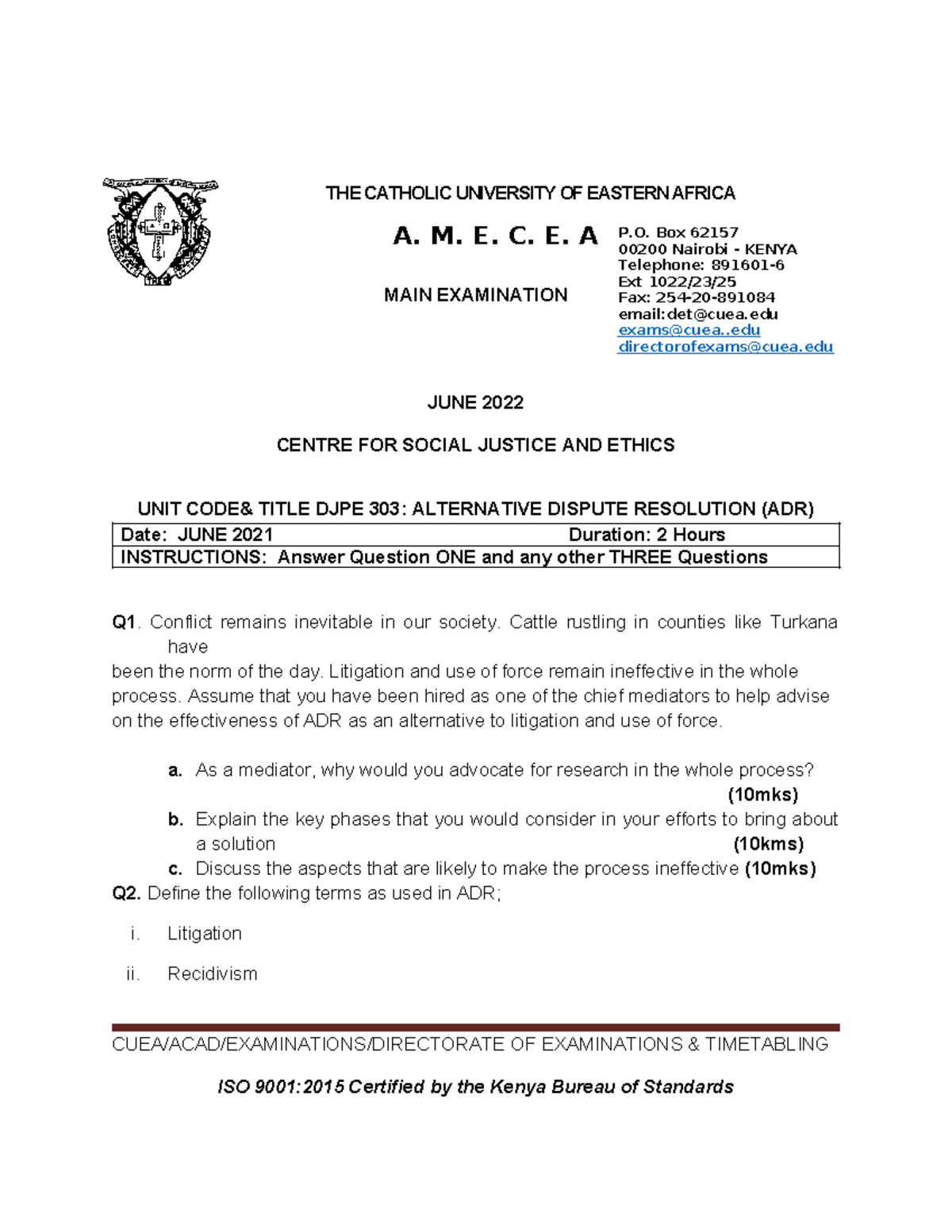 THE CATHOLIC UNIVERSITY OF EASTERN AFRICA

A. M. E. C. E. A

MAIN EXAMINATION

P.O. Box 62157
00200 Nairobi - KENYA
Telephone: 891601-6
Ext 1022/23/25
Fax: 254-20-891084
email:det@cuea.edu
exams@cuea..edu
directorofexams@cuea.edu

JUNE 2022

CENTRE FOR SOCIAL JUSTICE AND ETHICS

UNIT CODE& TITLE DJPE 303: ALTERNATIVE DISPUTE RESOLUTION (ADR)

| Date: JUNE 2021 | Duration: 2 Hours |
|---|---|
| INSTRUCTIONS: Answer Question ONE and any other THREE Questions | |

Q1. Conflict remains inevitable in our society. Cattle rustling in counties like Turkana have
been the norm of the day. Litigation and use of force remain ineffective in the whole process. Assume that you have been hired as one of the chief mediators to help advise on the effectiveness of ADR as an alternative to litigation and use of force.

a. As a mediator, why would you advocate for research in the whole process? (10mks)
b. Explain the key phases that you would consider in your efforts to bring about a solution (10kms)
c. Discuss the aspects that are likely to make the process ineffective (10mks)

Q2. Define the following terms as used in ADR;

i. Litigation

ii. Recidivism

CUEA/ACAD/EXAMINATIONS/DIRECTORATE OF EXAMINATIONS & TIMETABLING

ISO 9001:2015 Certified by the Kenya Bureau of Standards